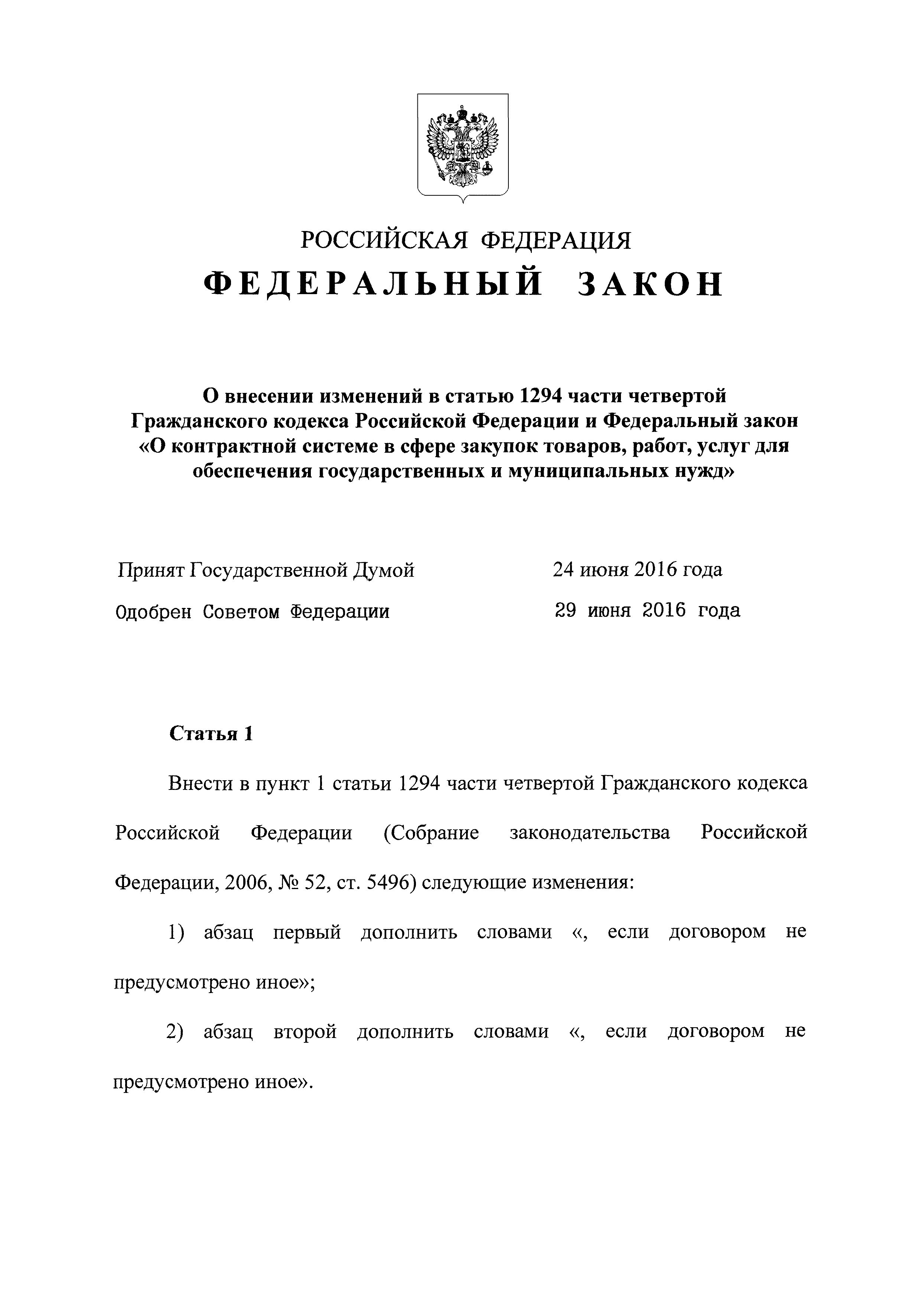 РОССИЙСКАЯ ФЕДЕРАЦИЯ

ФЕДЕРАЛЬНЫЙ ЗАКОН

О внесении изменений в статью 1294 части четвертой Гражданского кодекса Российской Федерации и Федеральный закон «О контрактной системе в сфере закупок товаров, работ, услуг для обеспечения государственных и муниципальных нужд»

Принят Государственной Думой 24 июня 2016 года

Одобрен Советом Федерации 29 июня 2016 года

Статья 1

Внести в пункт 1 статьи 1294 части четвертой Гражданского кодекса Российской Федерации (Собрание законодательства Российской Федерации, 2006, № 52, ст. 5496) следующие изменения:

1) абзац первый дополнить словами «, если договором не предусмотрено иное»;

2) абзац второй дополнить словами «, если договором не предусмотрено иное».